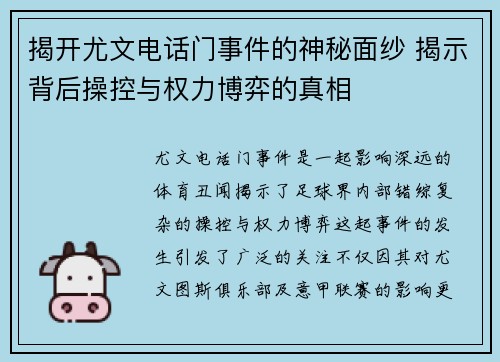 揭开尤文电话门事件的神秘面纱 揭示背后操控与权力博弈的真相

尤文电话门事件是一起影响深远的体育丑闻揭示了足球界内部错综复杂的操控与权力博弈这起事件的发生引发了广泛的关注不仅因其对尤文图斯俱乐部及意甲联赛的影响更